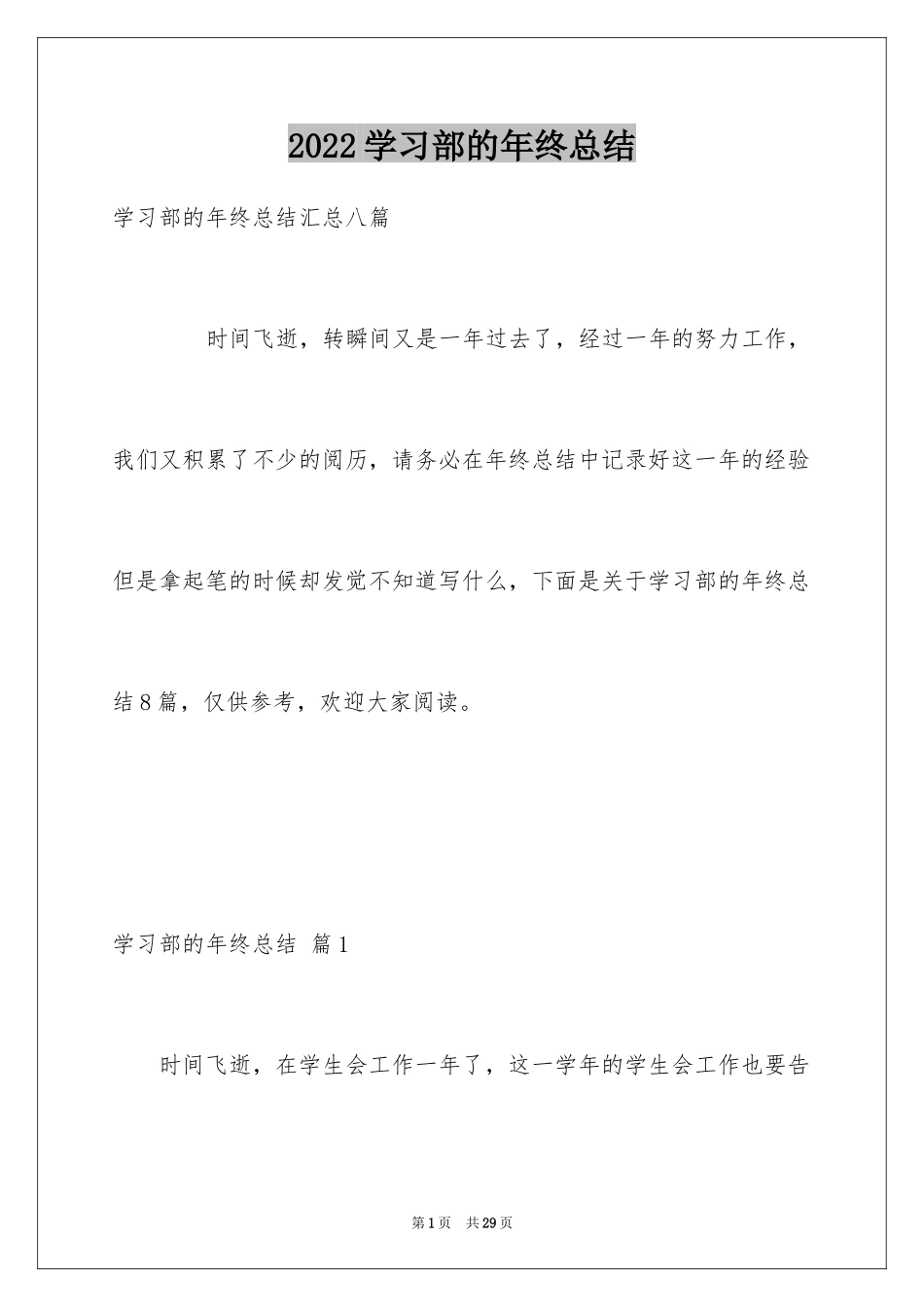 2022学习部的年终总结

学习部的年终总结汇总八篇

时间飞逝，转瞬间又是一年过去了，经过一年的努力工作，我们又积累了不少的阅历，请务必在年终总结中记录好这一年的经验但是拿起笔的时候却发觉不知道写什么，下面是关于学习部的年终总结8篇，仅供参考，欢迎大家阅读。

学习部的年终总结 篇1

时间飞逝，在学生会工作一年了，这一学年的学生会工作也要告

第1页 共29页